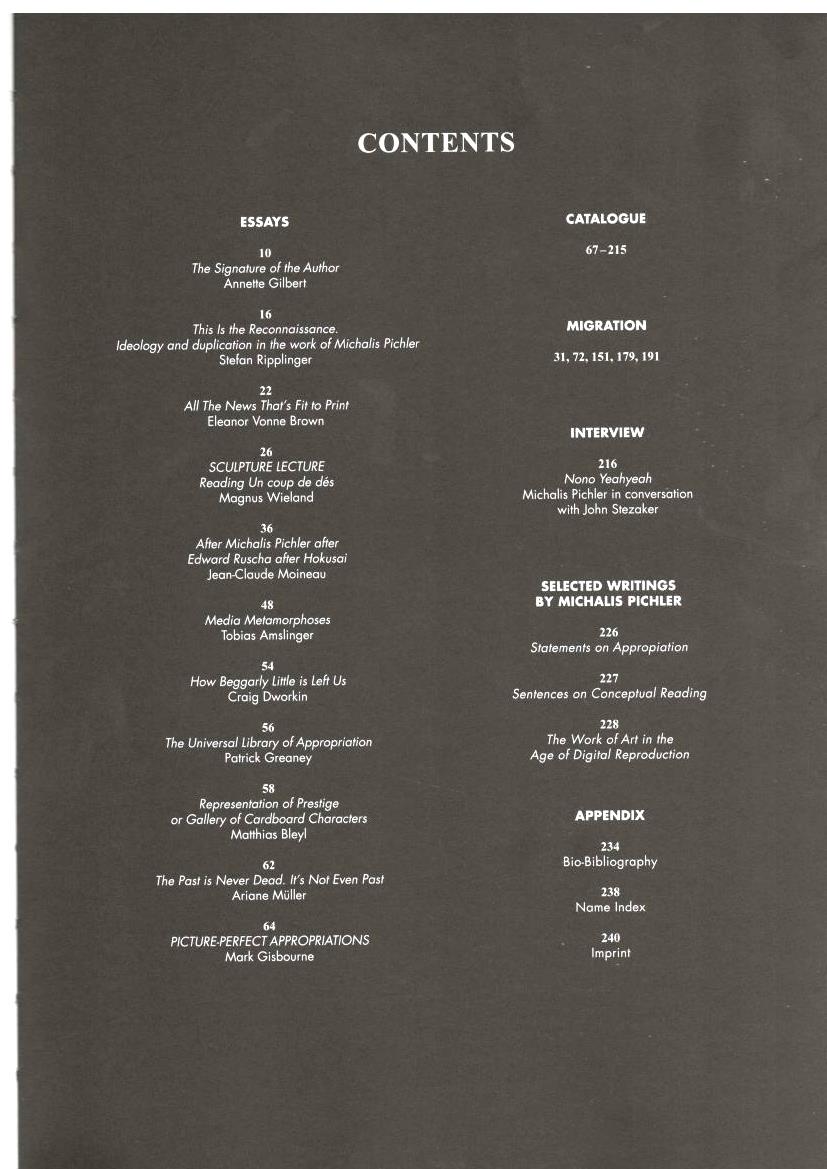 CONTENTS

ESSAYS

10
The Signature of the Author
Annette Gilbert

16
This Is the Reconnaissance.
Ideology and duplication in the work of Michalis Pichler
Stefan Ripplinger

22
All The News That's Fit to Print
Eleanor Vonne Brown

26
SCULPTURE LECTURE
Reading Un coup de dés
Magnus Wieland

36
After Michalis Pichler after
Edward Ruscha after Hokusai
Jean-Claude Moineau

48
Media Metamorphoses
Tobias Amslinger

54
How Beggarly Little is Left Us
Craig Dworkin

56
The Universal Library of Appropriation
Patrick Greaney

58
Representation of Prestige
or Gallery of Cardboard Characters
Matthias Bleyl

62
The Past is Never Dead. It's Not Even Past
Ariane Müller

64
PICTURE-PERFECT APPROPRIATIONS
Mark Gisbourne

CATALOGUE

67–215

MIGRATION

31, 72, 151, 179, 191

INTERVIEW

216
Nono Yeahyeah
Michalis Pichler in conversation
with John Stezaker

SELECTED WRITINGS
BY MICHALIS PICHLER

226
Statements on Appropiation

227
Sentences on Conceptual Reading

228
The Work of Art in the
Age of Digital Reproduction

APPENDIX

234
Bio-Bibliography

238
Name Index

240
Imprint